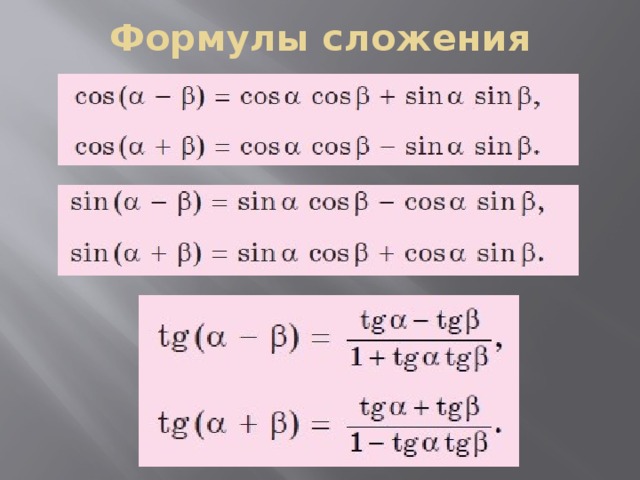 Формулы сложения

$\cos(\alpha - \beta) = \cos\alpha \cos\beta + \sin\alpha \sin\beta,$

$\cos(\alpha + \beta) = \cos\alpha \cos\beta - \sin\alpha \sin\beta.$

$\sin(\alpha - \beta) = \sin\alpha \cos\beta - \cos\alpha \sin\beta,$

$\sin(\alpha + \beta) = \sin\alpha \cos\beta + \cos\alpha \sin\beta.$

$\mathrm{tg}(\alpha - \beta) = \frac{\mathrm{tg}\alpha - \mathrm{tg}\beta}{1 + \mathrm{tg}\alpha\,\mathrm{tg}\beta},$

$\mathrm{tg}(\alpha + \beta) = \frac{\mathrm{tg}\alpha + \mathrm{tg}\beta}{1 - \mathrm{tg}\alpha\,\mathrm{tg}\beta}.$